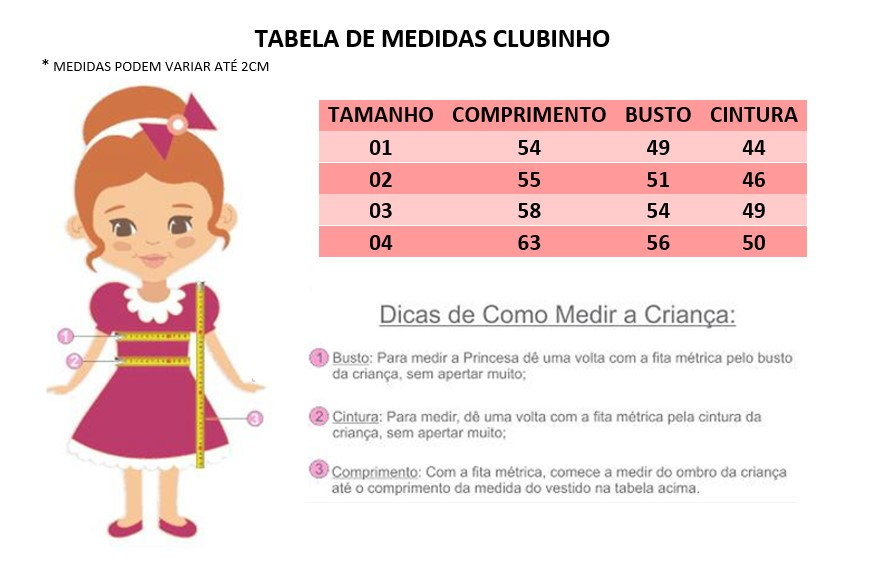 TABELA DE MEDIDAS CLUBINHO

* MEDIDAS PODEM VARIAR ATÉ 2CM

| TAMANHO | COMPRIMENTO | BUSTO | CINTURA |
|---|---|---|---|
| 01 | 54 | 49 | 44 |
| 02 | 55 | 51 | 46 |
| 03 | 58 | 54 | 49 |
| 04 | 63 | 56 | 50 |

1
2
3

Dicas de Como Medir a Criança:

1 Busto: Para medir a Princesa dê uma volta com a fita métrica pelo busto da criança, sem apertar muito;

2 Cintura: Para medir, dê uma volta com a fita métrica pela cintura da criança, sem apertar muito;

3 Comprimento: Com a fita métrica, comece a medir do ombro da criança até o comprimento da medida do vestido na tabela acima.